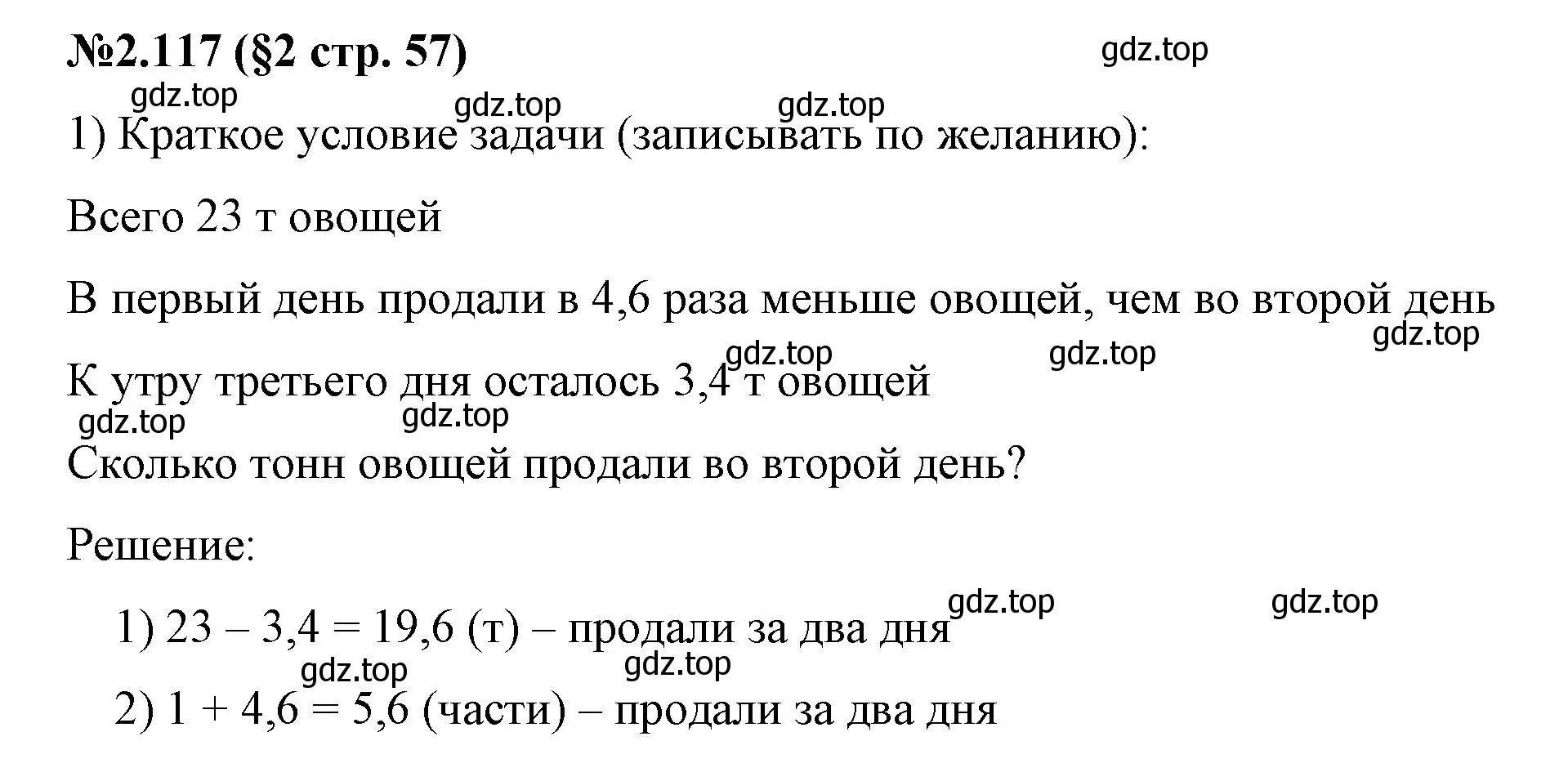 №2.117 (§2 стр. 57)

gdz.top

gdz.top gdz.top gdz.top

1) Краткое условие задачи (записывать по желанию):

Всего 23 т овощей

В первый день продали в 4,6 раза меньше овощей, чем во второй день

gdz.top gdz.top gdz.top

К утру третьего дня осталось 3,4 т овощей

gdz.top gdz.top

Сколько тонн овощей продали во второй день?

Решение:

gdz.top gdz.top

1) $23 - 3,4 = 19,6$ (т) – продали за два дня

gdz.top gdz.top

2) $1 + 4,6 = 5,6$ (части) – продали за два дня